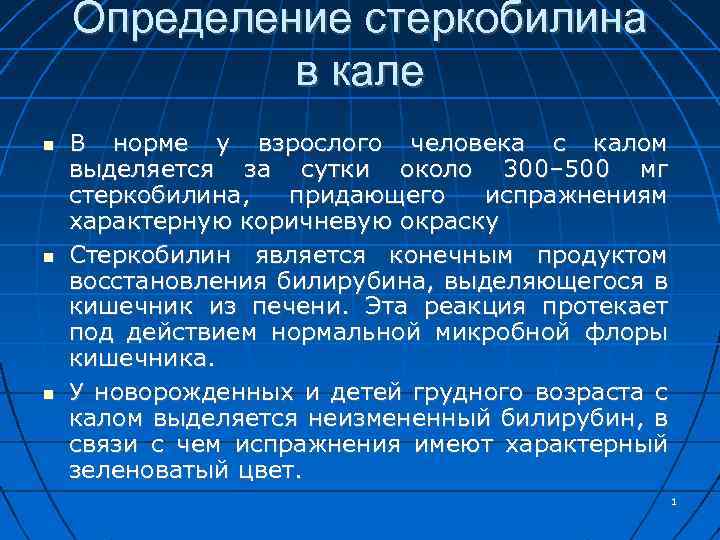 Определение стеркобилина в кале

• В норме у взрослого человека с калом выделяется за сутки около 300–500 мг стеркобилина, придающего испражнениям характерную коричневую окраску

• Стеркобилин является конечным продуктом восстановления билирубина, выделяющегося в кишечник из печени. Эта реакция протекает под действием нормальной микробной флоры кишечника.

• У новорожденных и детей грудного возраста с калом выделяется неизмененный билирубин, в связи с чем испражнения имеют характерный зеленоватый цвет.

1